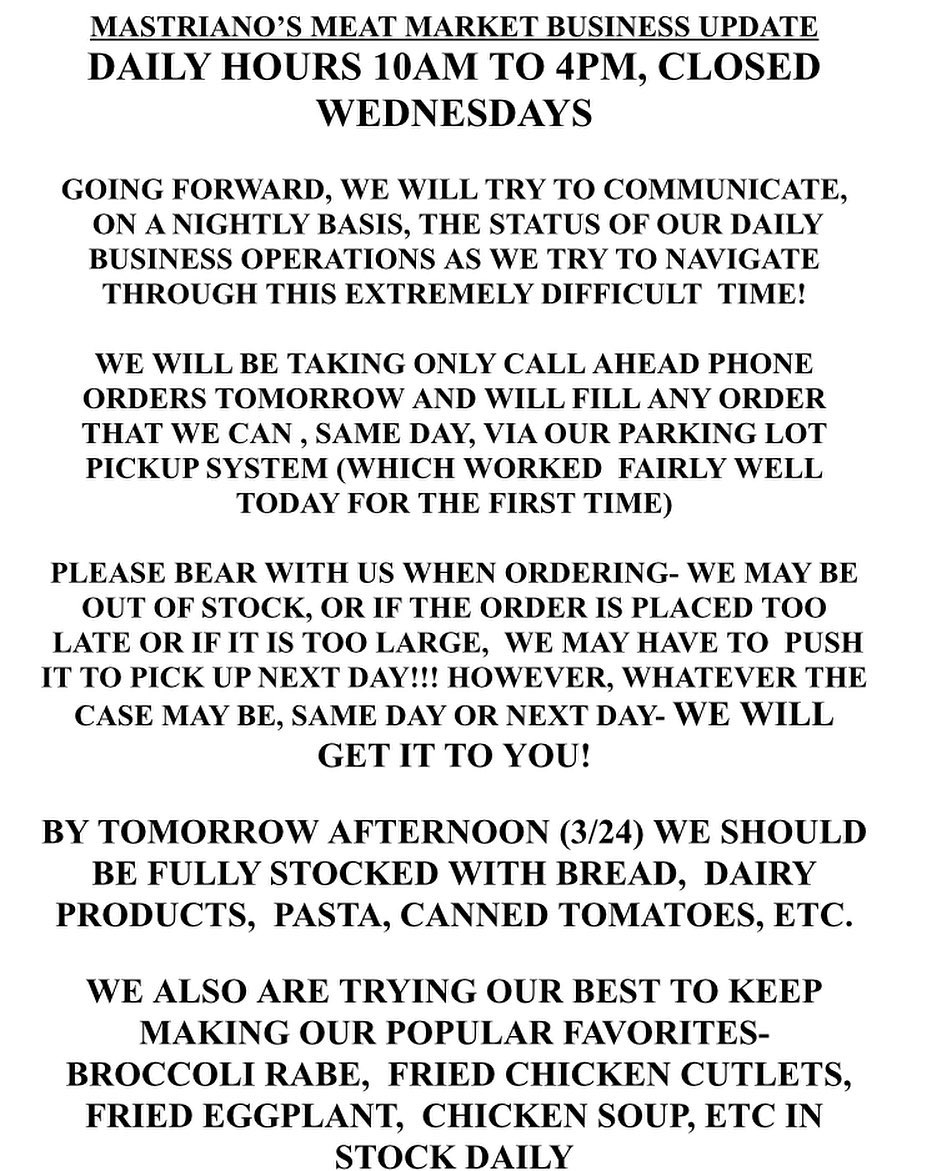 MASTRIANO'S MEAT MARKET BUSINESS UPDATE
DAILY HOURS 10AM TO 4PM, CLOSED WEDNESDAYS

GOING FORWARD, WE WILL TRY TO COMMUNICATE, ON A NIGHTLY BASIS, THE STATUS OF OUR DAILY BUSINESS OPERATIONS AS WE TRY TO NAVIGATE THROUGH THIS EXTREMELY DIFFICULT TIME!

WE WILL BE TAKING ONLY CALL AHEAD PHONE ORDERS TOMORROW AND WILL FILL ANY ORDER THAT WE CAN , SAME DAY, VIA OUR PARKING LOT PICKUP SYSTEM (WHICH WORKED FAIRLY WELL TODAY FOR THE FIRST TIME)

PLEASE BEAR WITH US WHEN ORDERING- WE MAY BE OUT OF STOCK, OR IF THE ORDER IS PLACED TOO LATE OR IF IT IS TOO LARGE, WE MAY HAVE TO PUSH IT TO PICK UP NEXT DAY!!! HOWEVER, WHATEVER THE CASE MAY BE, SAME DAY OR NEXT DAY- WE WILL GET IT TO YOU!

BY TOMORROW AFTERNOON (3/24) WE SHOULD BE FULLY STOCKED WITH BREAD, DAIRY PRODUCTS, PASTA, CANNED TOMATOES, ETC.

WE ALSO ARE TRYING OUR BEST TO KEEP MAKING OUR POPULAR FAVORITES- BROCCOLI RABE, FRIED CHICKEN CUTLETS, FRIED EGGPLANT, CHICKEN SOUP, ETC IN STOCK DAILY